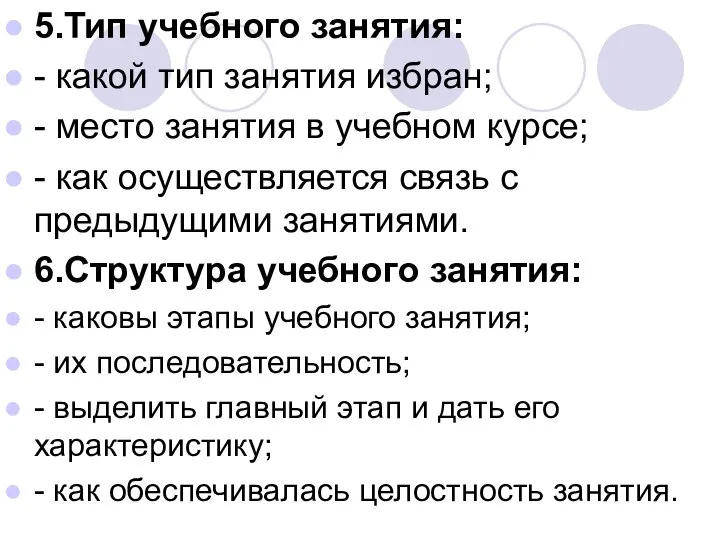 5.Тип учебного занятия:

- какой тип занятия избран;

- место занятия в учебном курсе;

- как осуществляется связь с предыдущими занятиями.

6.Структура учебного занятия:

- каковы этапы учебного занятия;

- их последовательность;

- выделить главный этап и дать его характеристику;

- как обеспечивалась целостность занятия.